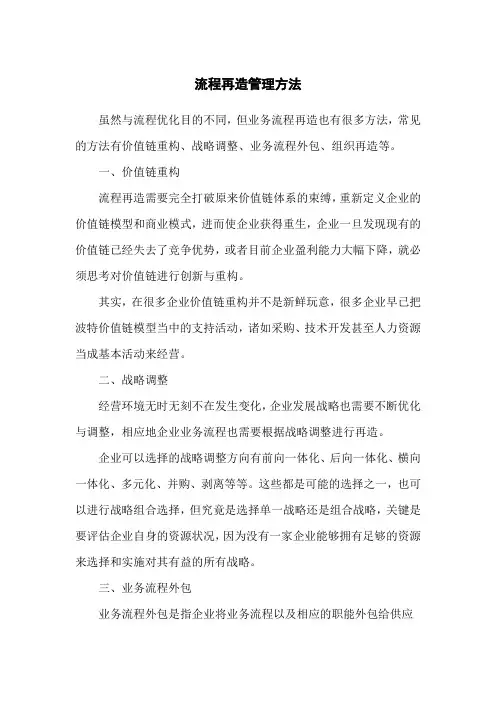 流程再造管理方法

虽然与流程优化目的不同，但业务流程再造也有很多方法，常见的方法有价值链重构、战略调整、业务流程外包、组织再造等。

一、价值链重构

流程再造需要完全打破原来价值链体系的束缚，重新定义企业的价值链模型和商业模式，进而使企业获得重生，企业一旦发现现有的价值链已经失去了竞争优势，或者目前企业盈利能力大幅下降，就必须思考对价值链进行创新与重构。

其实，在很多企业价值链重构并不是新鲜玩意，很多企业早已把波特价值链模型当中的支持活动，诸如采购、技术开发甚至人力资源当成基本活动来经营。

二、战略调整

经营环境无时无刻不在发生变化，企业发展战略也需要不断优化与调整，相应地企业业务流程也需要根据战略调整进行再造。

企业可以选择的战略调整方向有前向一体化、后向一体化、横向一体化、多元化、并购、剥离等等。这些都是可能的选择之一，也可以进行战略组合选择，但究竟是选择单一战略还是组合战略，关键是要评估企业自身的资源状况，因为没有一家企业能够拥有足够的资源来选择和实施对其有益的所有战略。

三、业务流程外包

业务流程外包是指企业将业务流程以及相应的职能外包给供应